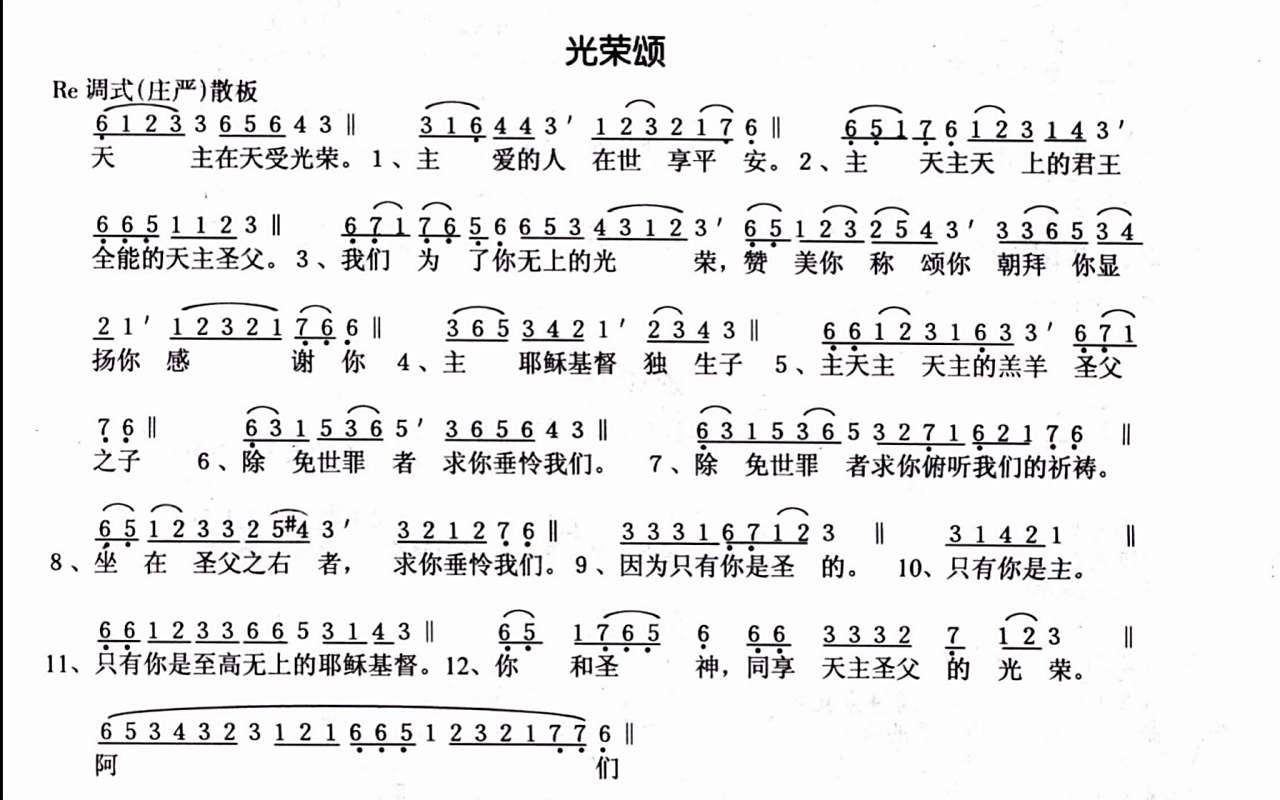 光荣颂

Re 调式(庄严)散板

6 1 2 3 3 6 5 6 4 3 ‖ 3 1 6 4 4 3 ′ 1 2 3 2 1 7 6 ‖ 6 5 1 7 6 1 2 3 1 4 3 ′
天 主在天受光荣。1、主 爱的人 在世 享平 安。2、主 天主天 上的君王

6 6 5 1 1 2 3 ‖ 6 7 1 7 6 5 6 6 5 3 4 3 1 2 3 ′ 6 5 1 2 3 2 5 4 3 ′ 3 3 6 5 3 4
全能的天主圣父。3、我们 为 了你无上的光 荣，赞 美你 称 颂你 朝拜 你显

2 1 ′ 1 2 3 2 1 7 6 6 ‖ 3 6 5 3 4 2 1 ′ 2 3 4 3 ‖ 6 6 1 2 3 1 6 3 3 ′ 6 7 1
扬你 感 谢 你 4、主 耶稣基督 独 生子 5、主天主 天主的羔羊 圣父

7 6 ‖ 6 3 1 5 3 6 5 ′ 3 6 5 6 4 3 ‖ 6 3 1 5 3 6 5 3 2 7 1 6 2 1 7 6 ‖
之子 6、除 免世罪 者 求你垂怜我们。 7、除 免世罪 者求你俯听我们的祈祷。

6 5 1 2 3 3 2 5 #4 3 ′ 3 2 1 2 7 6 ‖ 3 3 3 1 6 7 1 2 3 ‖ 3 1 4 2 1 ‖
8、坐 在 圣父之右 者， 求你垂怜我们。9、因为只有你是圣 的。 10、只有你是主。

6 6 1 2 3 3 6 6 5 3 1 4 3 ‖ 6 5 1 7 6 5 6 6 6 3 3 3 2 7 1 2 3 ‖
11、只有你是至高无上的耶稣基督。12、你 和圣 神，同享 天主圣父 的 光 荣。

6 5 3 4 3 2 3 1 2 1 6 6 5 1 2 3 2 1 7 7 6 ‖
阿 们